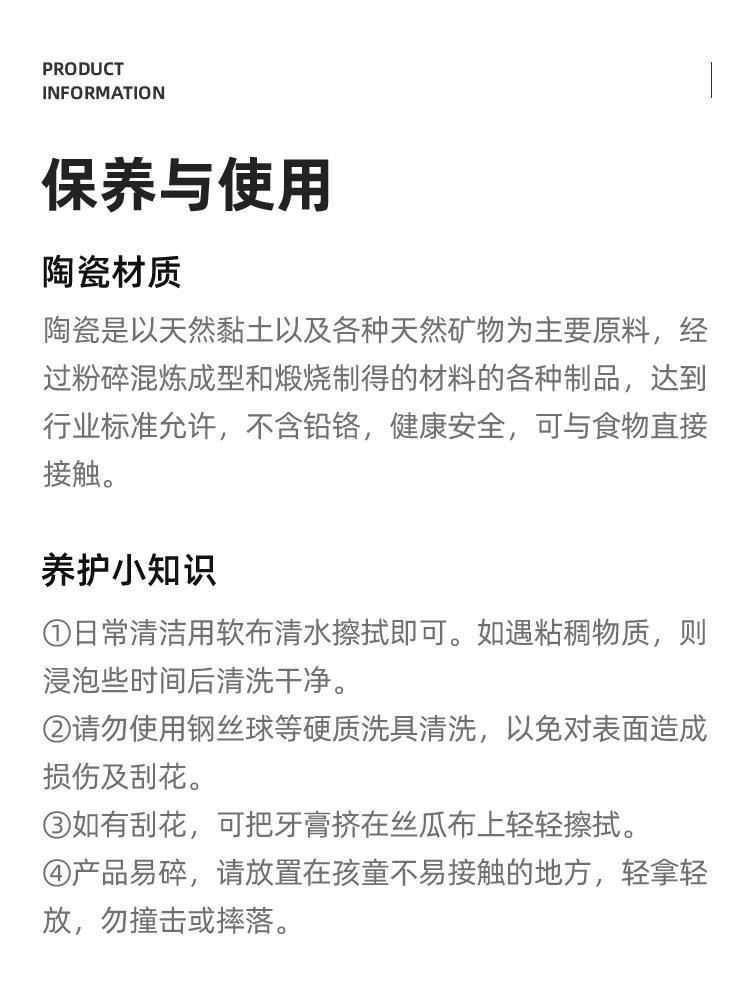 PRODUCT
INFORMATION

保养与使用

陶瓷材质

陶瓷是以天然黏土以及各种天然矿物为主要原料，经过粉碎混炼成型和煅烧制得的材料的各种制品，达到行业标准允许，不含铅铬，健康安全，可与食物直接接触。

养护小知识

①日常清洁用软布清水擦拭即可。如遇粘稠物质，则浸泡些时间后清洗干净。
②请勿使用钢丝球等硬质洗具清洗，以免对表面造成损伤及刮花。
③如有刮花，可把牙膏挤在丝瓜布上轻轻擦拭。
④产品易碎，请放置在孩童不易接触的地方，轻拿轻放，勿撞击或摔落。